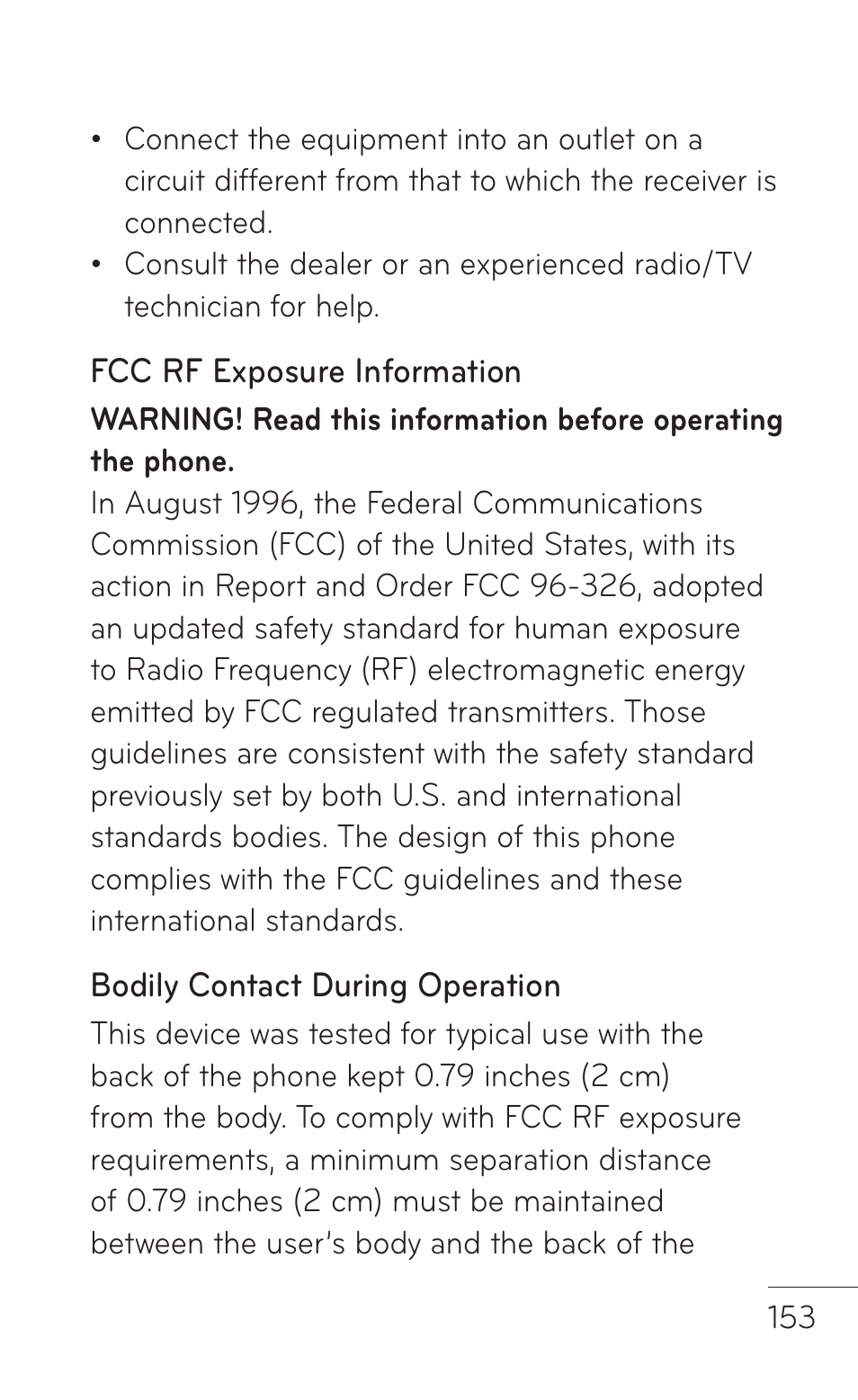 • Connect the equipment into an outlet on a circuit different from that to which the receiver is connected.
• Consult the dealer or an experienced radio/TV technician for help.

FCC RF Exposure Information

WARNING! Read this information before operating the phone.

In August 1996, the Federal Communications Commission (FCC) of the United States, with its action in Report and Order FCC 96-326, adopted an updated safety standard for human exposure to Radio Frequency (RF) electromagnetic energy emitted by FCC regulated transmitters. Those guidelines are consistent with the safety standard previously set by both U.S. and international standards bodies. The design of this phone complies with the FCC guidelines and these international standards.

Bodily Contact During Operation

This device was tested for typical use with the back of the phone kept 0.79 inches (2 cm) from the body. To comply with FCC RF exposure requirements, a minimum separation distance of 0.79 inches (2 cm) must be maintained between the user's body and the back of the

153